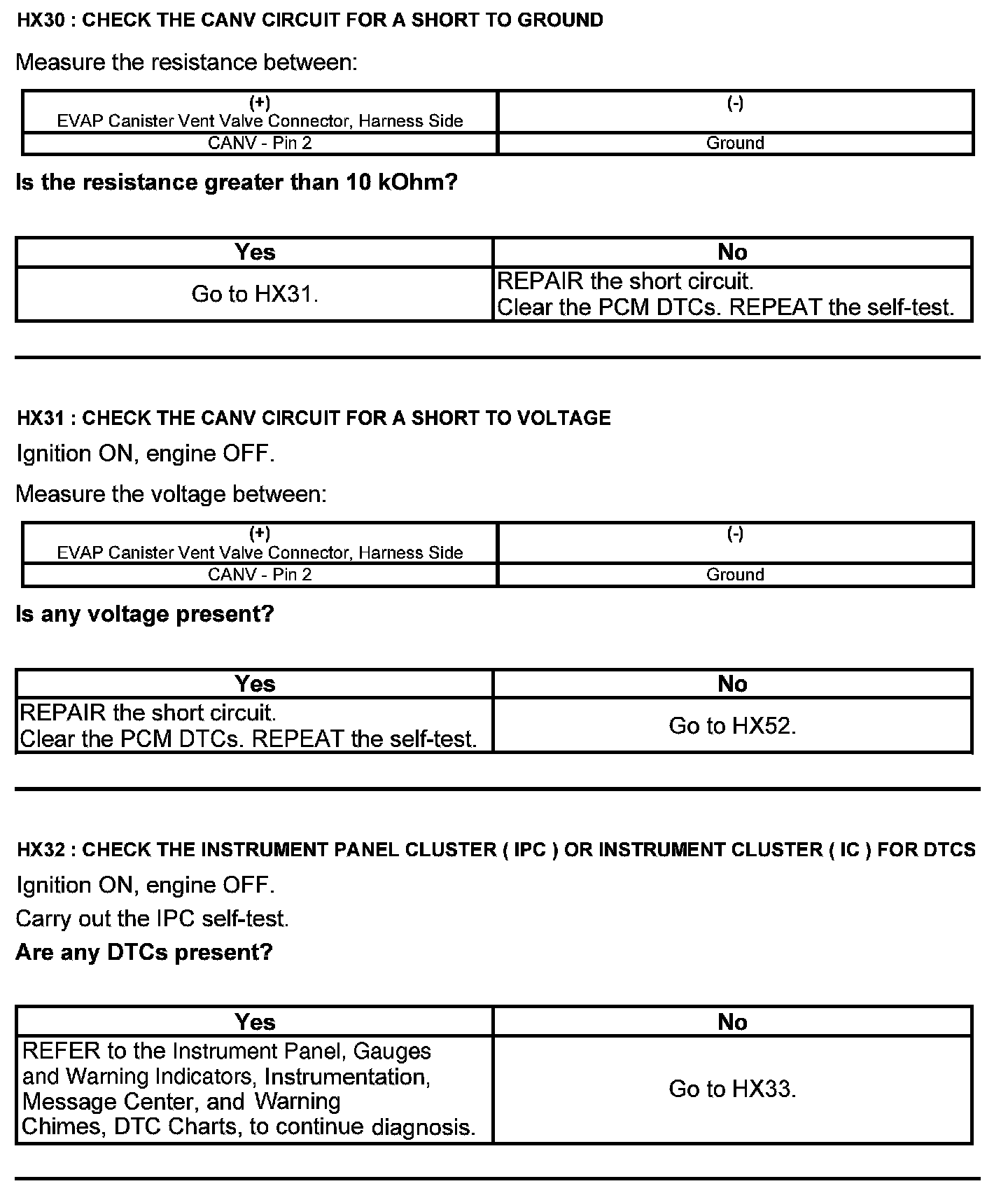 HX30 : CHECK THE CANV CIRCUIT FOR A SHORT TO GROUND

Measure the resistance between:

| (+) EVAP Canister Vent Valve Connector, Harness Side | (-) |
|---|---|
| CANV - Pin 2 | Ground |

Is the resistance greater than 10 kOhm?

| Yes | No |
|---|---|
| Go to HX31. | REPAIR the short circuit. Clear the PCM DTCs. REPEAT the self-test. |

HX31 : CHECK THE CANV CIRCUIT FOR A SHORT TO VOLTAGE

Ignition ON, engine OFF.

Measure the voltage between:

| (+) EVAP Canister Vent Valve Connector, Harness Side | (-) |
|---|---|
| CANV - Pin 2 | Ground |

Is any voltage present?

| Yes | No |
|---|---|
| REPAIR the short circuit. Clear the PCM DTCs. REPEAT the self-test. | Go to HX52. |

HX32 : CHECK THE INSTRUMENT PANEL CLUSTER ( IPC ) OR INSTRUMENT CLUSTER ( IC ) FOR DTCS

Ignition ON, engine OFF.

Carry out the IPC self-test.

Are any DTCs present?

| Yes | No |
|---|---|
| REFER to the Instrument Panel, Gauges and Warning Indicators, Instrumentation, Message Center, and Warning Chimes, DTC Charts, to continue diagnosis. | Go to HX33. |